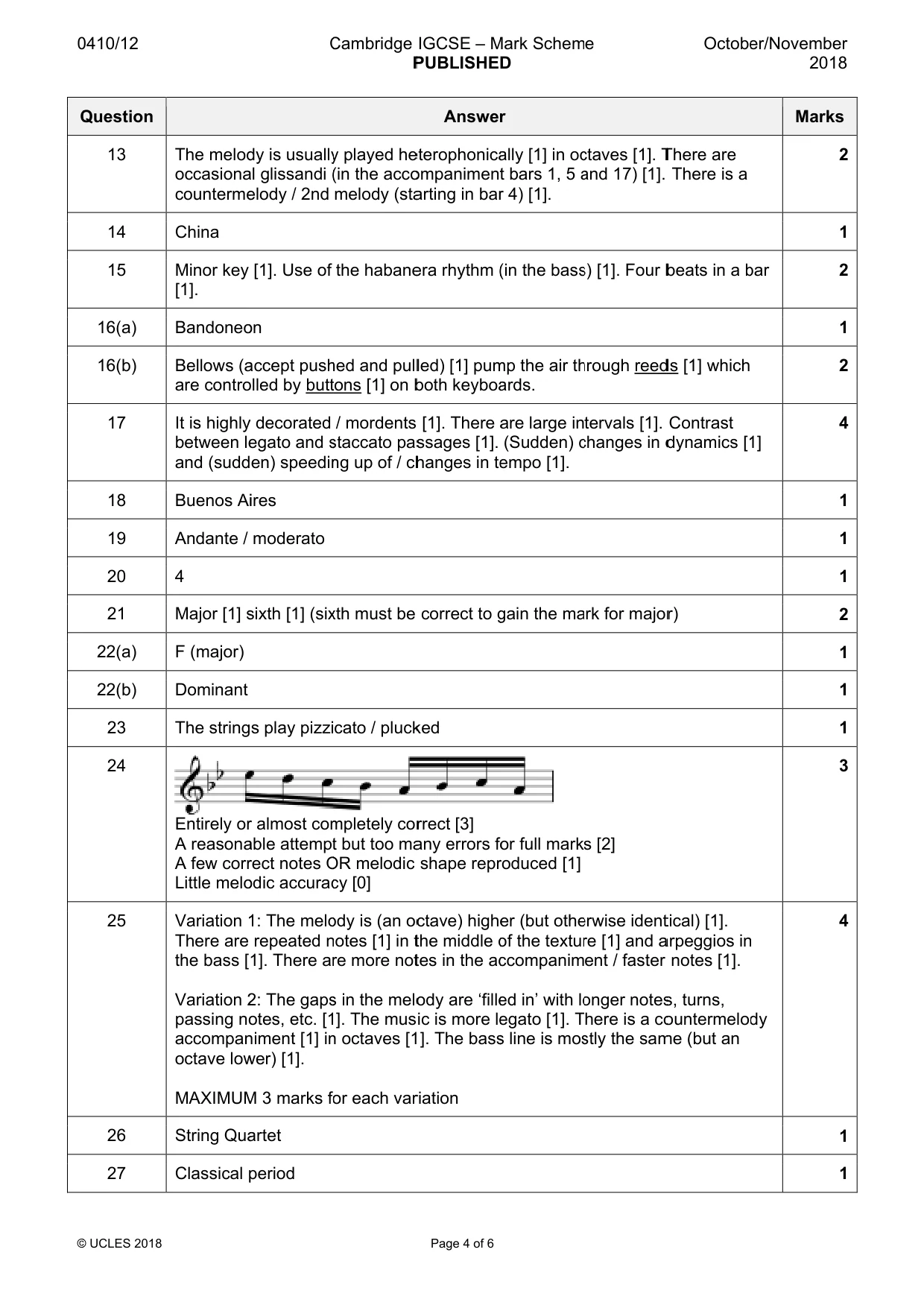 0410/12 Cambridge IGCSE – Mark Scheme PUBLISHED October/November 2018

| Question | Answer | Marks |
|---|---|---|
| 13 | The melody is usually played heterophonically [1] in octaves [1]. There are occasional glissandi (in the accompaniment bars 1, 5 and 17) [1]. There is a countermelody / 2nd melody (starting in bar 4) [1]. | 2 |
| 14 | China | 1 |
| 15 | Minor key [1]. Use of the habanera rhythm (in the bass) [1]. Four beats in a bar [1]. | 2 |
| 16(a) | Bandoneon | 1 |
| 16(b) | Bellows (accept pushed and pulled) [1] pump the air through reeds [1] which are controlled by buttons [1] on both keyboards. | 2 |
| 17 | It is highly decorated / mordents [1]. There are large intervals [1]. Contrast between legato and staccato passages [1]. (Sudden) changes in dynamics [1] and (sudden) speeding up of / changes in tempo [1]. | 4 |
| 18 | Buenos Aires | 1 |
| 19 | Andante / moderato | 1 |
| 20 | 4 | 1 |
| 21 | Major [1] sixth [1] (sixth must be correct to gain the mark for major) | 2 |
| 22(a) | F (major) | 1 |
| 22(b) | Dominant | 1 |
| 23 | The strings play pizzicato / plucked | 1 |
| 24 | Entirely or almost completely correct [3] A reasonable attempt but too many errors for full marks [2] A few correct notes OR melodic shape reproduced [1] Little melodic accuracy [0] | 3 |
| 25 | Variation 1: The melody is (an octave) higher (but otherwise identical) [1]. There are repeated notes [1] in the middle of the texture [1] and arpeggios in the bass [1]. There are more notes in the accompaniment / faster notes [1]. Variation 2: The gaps in the melody are 'filled in' with longer notes, turns, passing notes, etc. [1]. The music is more legato [1]. There is a countermelody accompaniment [1] in octaves [1]. The bass line is mostly the same (but an octave lower) [1]. MAXIMUM 3 marks for each variation | 4 |
| 26 | String Quartet | 1 |
| 27 | Classical period | 1 |

© UCLES 2018 Page 4 of 6